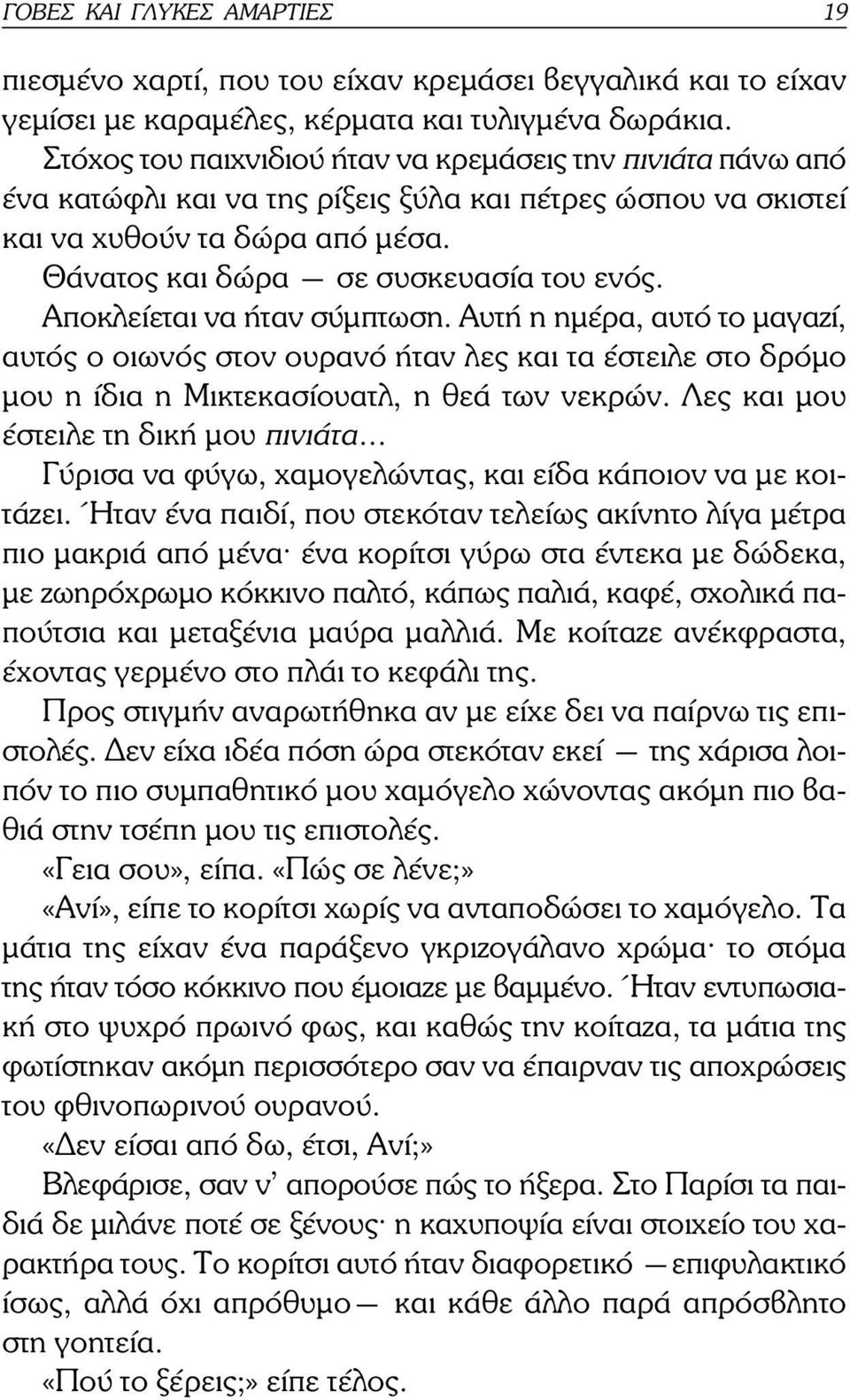 ΓΟΒΕΣ ΚΑΙ ΓΛΥΚΕΣ ΑΜΑΡΤΙΕΣ 19

πιεσμένο χαρτί, που του είχαν κρεμάσει βεγγαλικά και το είχαν γεμίσει με καραμέλες, κέρματα και τυλιγμένα δωράκια.

Στόχος του παιχνιδιού ήταν να κρεμάσεις την πινιάτα πάνω από ένα κατώφλι και να της ρίξεις ξύλα και πέτρες ώσπου να σκιστεί και να χυθούν τα δώρα από μέσα.

Θάνατος και δώρα — σε συσκευασία του ενός.

Αποκλείεται να ήταν σύμπτωση. Αυτή η ημέρα, αυτό το μαγαζί, αυτός ο οιωνός στον ουρανό ήταν λες και τα έστειλε στο δρόμο μου η ίδια η Μικτεκασίουατλ, η θεά των νεκρών. Λες και μου έστειλε τη δική μου πινιάτα...

Γύρισα να φύγω, χαμογελώντας, και είδα κάποιον να με κοιτάζει. Ήταν ένα παιδί, που στεκόταν τελείως ακίνητο λίγα μέτρα πιο μακριά από μένα· ένα κορίτσι γύρω στα έντεκα με δώδεκα, με ζωηρόχρωμο κόκκινο παλτό, κάπως παλιά, καφέ, σχολικά παπούτσια και μεταξένια μαύρα μαλλιά. Με κοίταζε ανέκφραστα, έχοντας γερμένο στο πλάι το κεφάλι της.

Προς στιγμήν αναρωτήθηκα αν με είχε δει να παίρνω τις επιστολές. Δεν είχα ιδέα πόση ώρα στεκόταν εκεί — της χάρισα λοιπόν το πιο συμπαθητικό μου χαμόγελο χώνοντας ακόμη πιο βαθιά στην τσέπη μου τις επιστολές.

«Γεια σου», είπα. «Πώς σε λένε;»

«Ανί», είπε το κορίτσι χωρίς να ανταποδώσει το χαμόγελο. Τα μάτια της είχαν ένα παράξενο γκριζογάλανο χρώμα· το στόμα της ήταν τόσο κόκκινο που έμοιαζε με βαμμένο. Ήταν εντυπωσιακή στο ψυχρό πρωινό φως, και καθώς την κοίταζα, τα μάτια της φωτίστηκαν ακόμη περισσότερο σαν να έπαιρναν τις αποχρώσεις του φθινοπωρινού ουρανού.

«Δεν είσαι από δω, έτσι, Ανί;»

Βλεφάρισε, σαν ν' απορούσε πώς το ήξερα. Στο Παρίσι τα παιδιά δε μιλάνε ποτέ σε ξένους· η καχυποψία είναι στοιχείο του χαρακτήρα τους. Το κορίτσι αυτό ήταν διαφορετικό — επιφυλακτικό ίσως, αλλά όχι απρόθυμο — και κάθε άλλο παρά απρόσβλητο στη γοητεία.

«Πού το ξέρεις;» είπε τέλος.